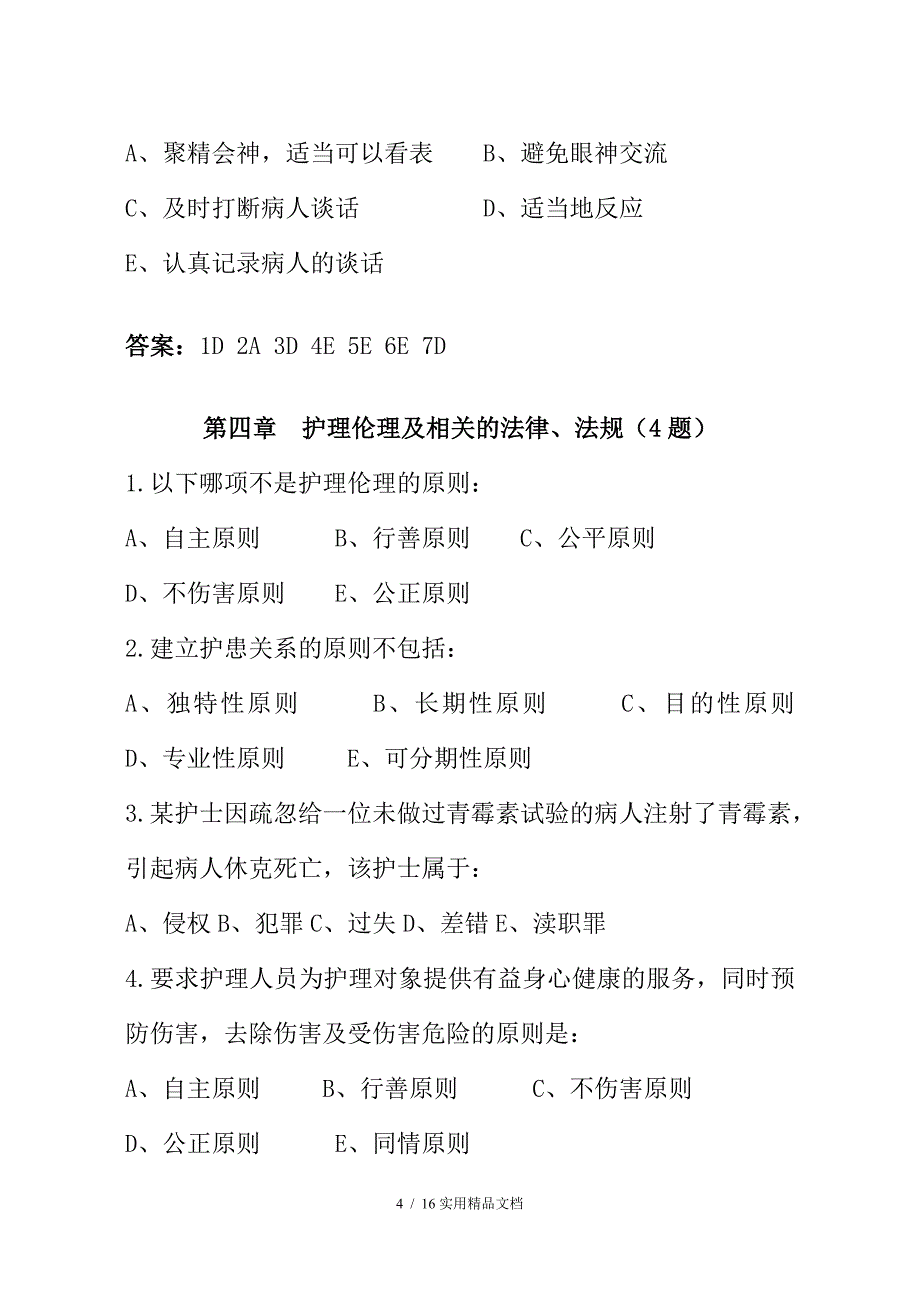 A、聚精会神，适当可以看表　　B、避免眼神交流

C、及时打断病人谈话　　D、适当地反应

E、认真记录病人的谈话

答案：1D 2A 3D 4E 5E 6E 7D

第四章　护理伦理及相关的法律、法规（4 题）

1.以下哪项不是护理伦理的原则：

A、自主原则　　B、行善原则　　C、公平原则

D、不伤害原则　　E、公正原则

2.建立护患关系的原则不包括：

A、独特性原则　　B、长期性原则　　C、目的性原则

D、专业性原则　　E、可分期性原则

3.某护士因疏忽给一位未做过青霉素试验的病人注射了青霉素，引起病人休克死亡，该护士属于：

A、侵权 B、犯罪 C、过失 D、差错 E、渎职罪

4.要求护理人员为护理对象提供有益身心健康的服务，同时预防伤害，去除伤害及受伤害危险的原则是：

A、自主原则　　B、行善原则　　C、不伤害原则

D、公正原则　　E、同情原则

4 / 16 实用精品文档